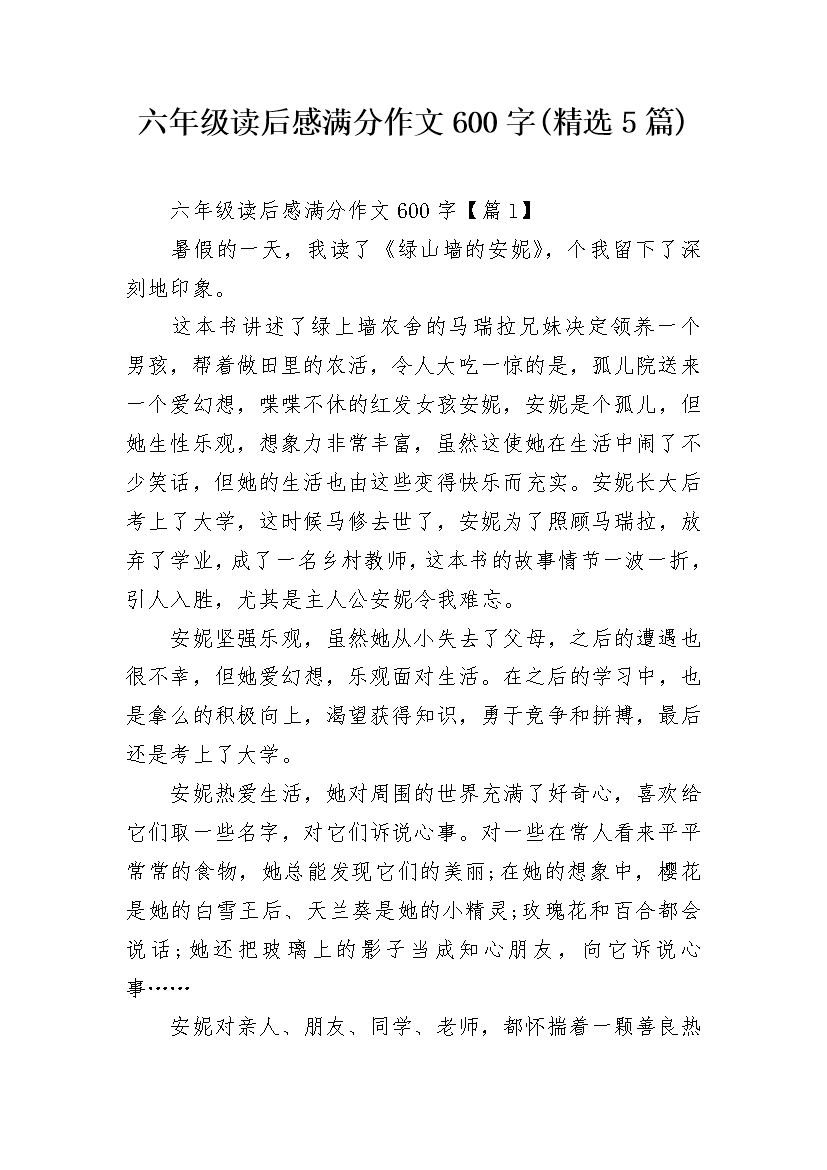 六年级读后感满分作文600字(精选5篇)

六年级读后感满分作文600字【篇1】

暑假的一天，我读了《绿山墙的安妮》，个我留下了深刻地印象。

这本书讲述了绿上墙农舍的马瑞拉兄妹决定领养一个男孩，帮着做田里的农活，令人大吃一惊的是，孤儿院送来一个爱幻想，喋喋不休的红发女孩安妮，安妮是个孤儿，但她生性乐观，想象力非常丰富，虽然这使她在生活中闹了不少笑话，但她的生活也由这些变得快乐而充实。安妮长大后考上了大学，这时候马修去世了，安妮为了照顾马瑞拉，放弃了学业，成了一名乡村教师，这本书的故事情节一波一折，引人入胜，尤其是主人公安妮令我难忘。

安妮坚强乐观，虽然她从小失去了父母，之后的遭遇也很不幸，但她爱幻想，乐观面对生活。在之后的学习中，也是拿么的积极向上，渴望获得知识，勇于竞争和拼搏，最后还是考上了大学。

安妮热爱生活，她对周围的世界充满了好奇心，喜欢给它们取一些名字，对它们诉说心事。对一些在常人看来平平常常的食物，她总能发现它们的美丽;在她的想象中，樱花是她的白雪王后、天兰葵是她的小精灵;玫瑰花和百合都会说话;她还把玻璃上的影子当成知心朋友，向它诉说心事……

安妮对亲人、朋友、同学、老师，都怀揣着一颗善良热